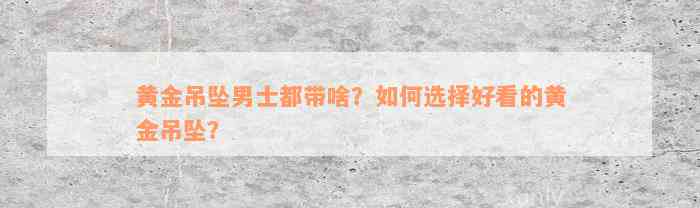 黄金吊坠男士都带啥？如何选择好看的黄金吊坠？